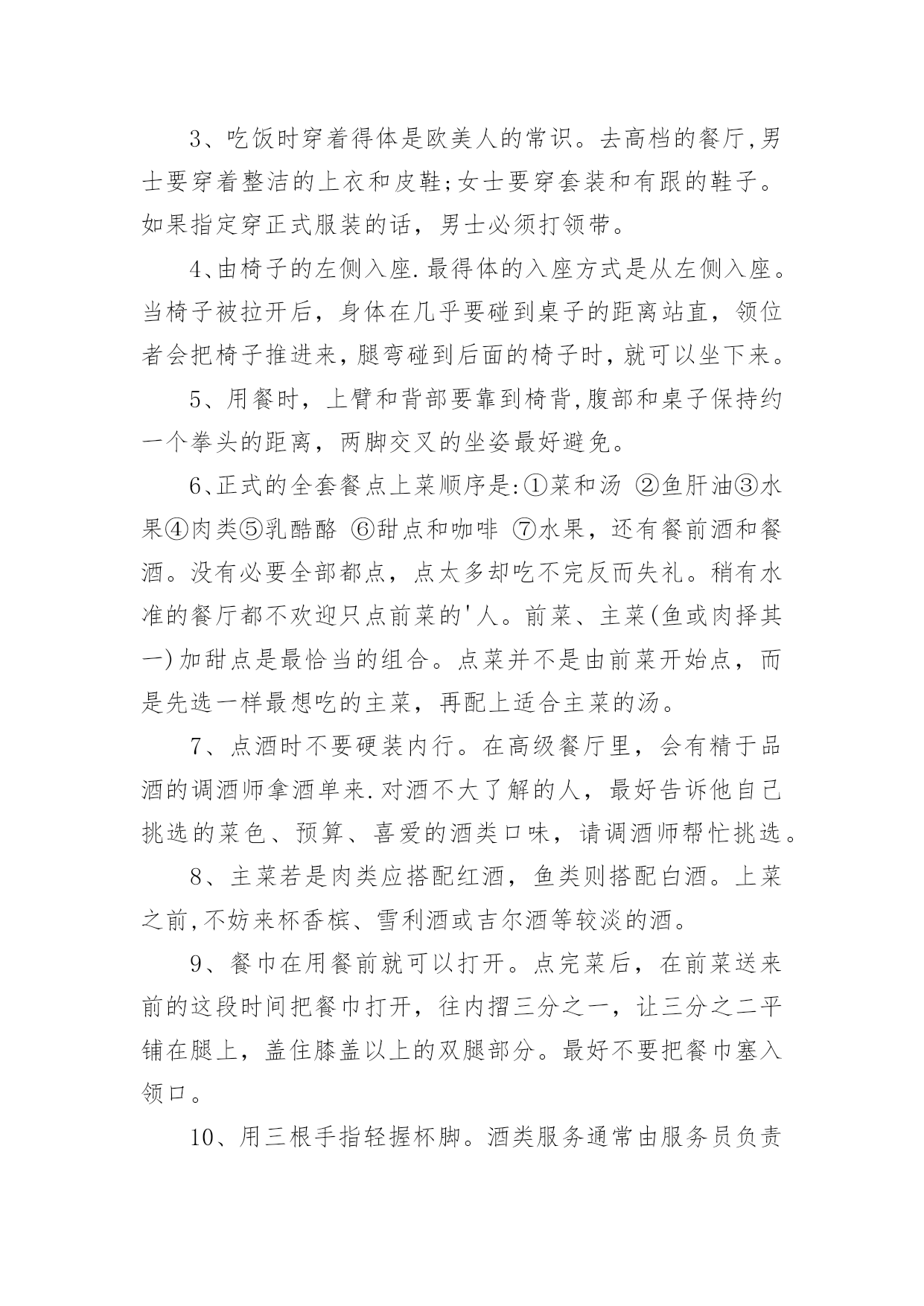 3、吃饭时穿着得体是欧美人的常识。去高档的餐厅,男士要穿着整洁的上衣和皮鞋;女士要穿套装和有跟的鞋子。如果指定穿正式服装的话，男士必须打领带。

4、由椅子的左侧入座.最得体的入座方式是从左侧入座。当椅子被拉开后，身体在几乎要碰到桌子的距离站直，领位者会把椅子推进来,腿弯碰到后面的椅子时,就可以坐下来。

5、用餐时，上臂和背部要靠到椅背,腹部和桌子保持约一个拳头的距离，两脚交叉的坐姿最好避免。

6、正式的全套餐点上菜顺序是:①菜和汤 ②鱼肝油③水果④肉类⑤乳酪酪 ⑥甜点和咖啡 ⑦水果，还有餐前酒和餐酒。没有必要全部都点，点太多却吃不完反而失礼。稍有水准的餐厅都不欢迎只点前菜的'人。前菜、主菜(鱼或肉择其一)加甜点是最恰当的组合。点菜并不是由前菜开始点，而是先选一样最想吃的主菜，再配上适合主菜的汤。

7、点酒时不要硬装内行。在高级餐厅里，会有精于品酒的调酒师拿酒单来.对酒不大了解的人，最好告诉他自己挑选的菜色、预算、喜爱的酒类口味，请调酒师帮忙挑选。

8、主菜若是肉类应搭配红酒，鱼类则搭配白酒。上菜之前,不妨来杯香槟、雪利酒或吉尔酒等较淡的酒。

9、餐巾在用餐前就可以打开。点完菜后，在前菜送来前的这段时间把餐巾打开，往内摺三分之一，让三分之二平铺在腿上，盖住膝盖以上的双腿部分。最好不要把餐巾塞入领口。

10、用三根手指轻握杯脚。酒类服务通常由服务员负责